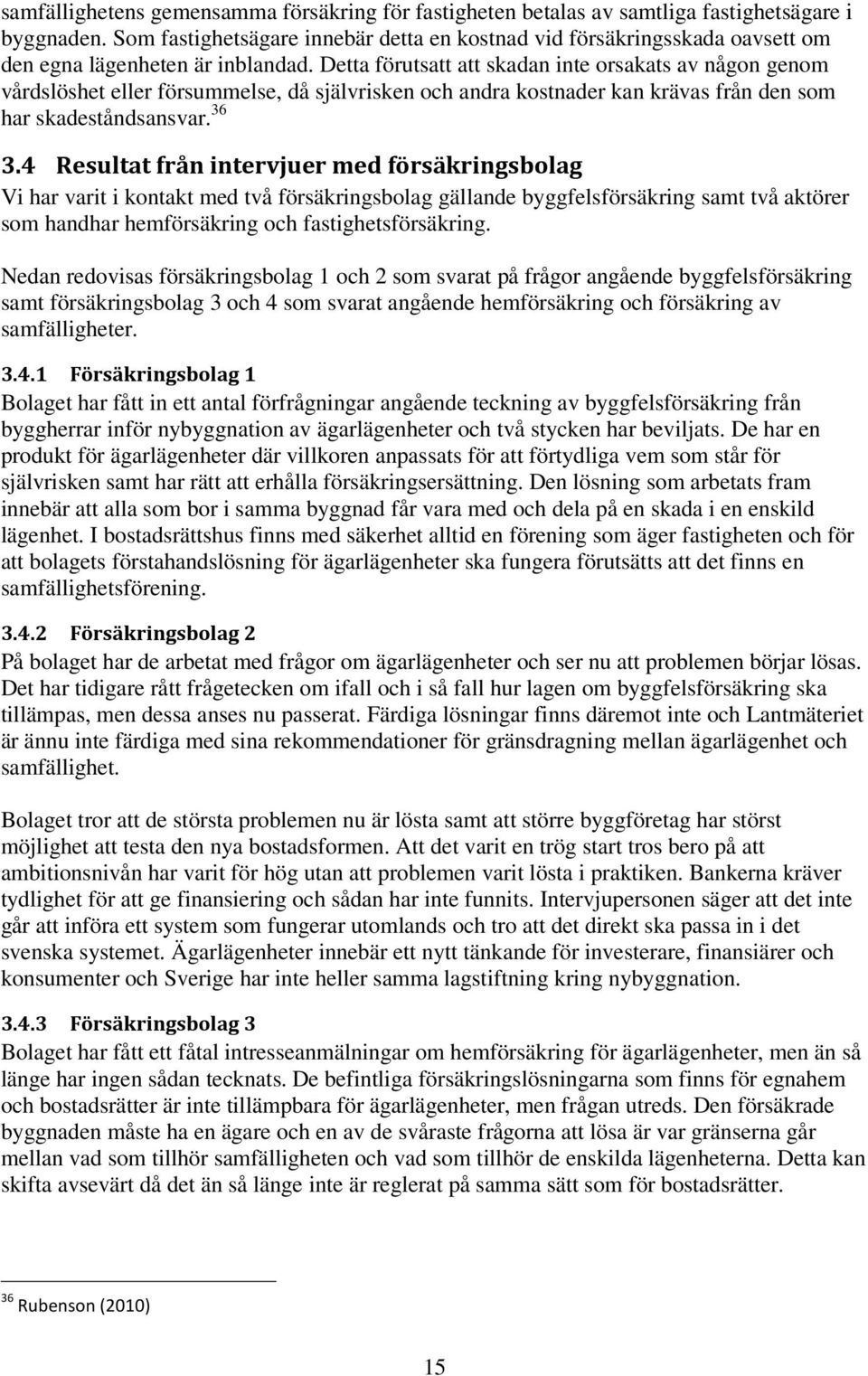 samfällighetens gemensamma försäkring för fastigheten betalas av samtliga fastighetsägare i byggnaden. Som fastighetsägare innebär detta en kostnad vid försäkringsskada oavsett om den egna lägenheten är inblandad. Detta förutsatt att skadan inte orsakats av någon genom vårdslöshet eller försummelse, då självrisken och andra kostnader kan krävas från den som har skadeståndsansvar.$^{36}$

3.4 Resultat från intervjuer med försäkringsbolag
Vi har varit i kontakt med två försäkringsbolag gällande byggfelsförsäkring samt två aktörer som handhar hemförsäkring och fastighetsförsäkring.

Nedan redovisas försäkringsbolag 1 och 2 som svarat på frågor angående byggfelsförsäkring samt försäkringsbolag 3 och 4 som svarat angående hemförsäkring och försäkring av samfälligheter.

3.4.1 Försäkringsbolag 1
Bolaget har fått in ett antal förfrågningar angående teckning av byggfelsförsäkring från byggherrar inför nybyggnation av ägarlägenheter och två stycken har beviljats. De har en produkt för ägarlägenheter där villkoren anpassats för att förtydliga vem som står för självrisken samt har rätt att erhålla försäkringsersättning. Den lösning som arbetats fram innebär att alla som bor i samma byggnad får vara med och dela på en skada i en enskild lägenhet. I bostadsrättshus finns med säkerhet alltid en förening som äger fastigheten och för att bolagets förstahandslösning för ägarlägenheter ska fungera förutsätts att det finns en samfällighetsförening.

3.4.2 Försäkringsbolag 2
På bolaget har de arbetat med frågor om ägarlägenheter och ser nu att problemen börjar lösas. Det har tidigare rått frågetecken om ifall och i så fall hur lagen om byggfelsförsäkring ska tillämpas, men dessa anses nu passerat. Färdiga lösningar finns däremot inte och Lantmäteriet är ännu inte färdiga med sina rekommendationer för gränsdragning mellan ägarlägenhet och samfällighet.

Bolaget tror att de största problemen nu är lösta samt att större byggföretag har störst möjlighet att testa den nya bostadsformen. Att det varit en trög start tros bero på att ambitionsnivån har varit för hög utan att problemen varit lösta i praktiken. Bankerna kräver tydlighet för att ge finansiering och sådan har inte funnits. Intervjupersonen säger att det inte går att införa ett system som fungerar utomlands och tro att det direkt ska passa in i det svenska systemet. Ägarlägenheter innebär ett nytt tänkande för investerare, finansiärer och konsumenter och Sverige har inte heller samma lagstiftning kring nybyggnation.

3.4.3 Försäkringsbolag 3
Bolaget har fått ett fåtal intresseanmälningar om hemförsäkring för ägarlägenheter, men än så länge har ingen sådan tecknats. De befintliga försäkringslösningarna som finns för egnahem och bostadsrätter är inte tillämpbara för ägarlägenheter, men frågan utreds. Den försäkrade byggnaden måste ha en ägare och en av de svåraste frågorna att lösa är var gränserna går mellan vad som tillhör samfälligheten och vad som tillhör de enskilda lägenheterna. Detta kan skifta avsevärt då det än så länge inte är reglerat på samma sätt som för bostadsrätter.

$^{36}$ Rubenson (2010)

15